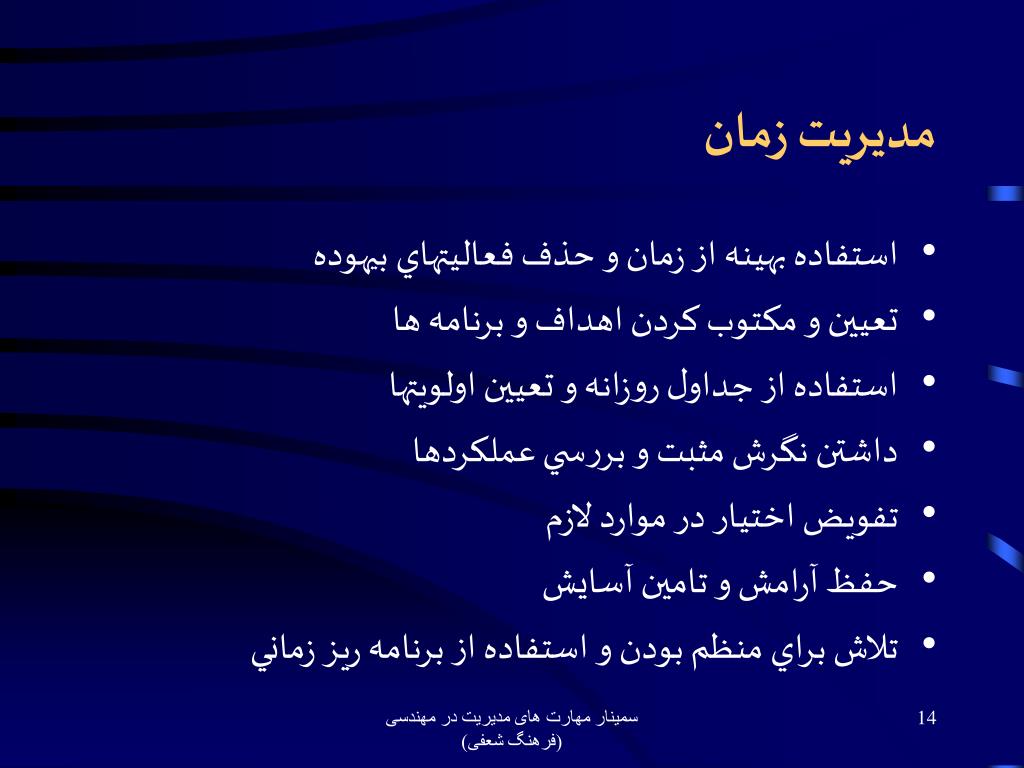 مديريت زمان

• استفاده بهينه از زمان و حذف فعاليتهاي بيهوده
• تعيين و مكتوب كردن اهداف و برنامه ها
• استفاده از جداول روزانه و تعيين اولويتها
• داشتن نگرش مثبت و بررسي عملكردها
• تفويض اختيار در موارد لازم
• حفظ آرامش و تامين آسايش
• تلاش براي منظم بودن و استفاده از برنامه ريز زماني

سمینار مهارت های مدیریت در مهندسی (فرهنگ شعفی)

14